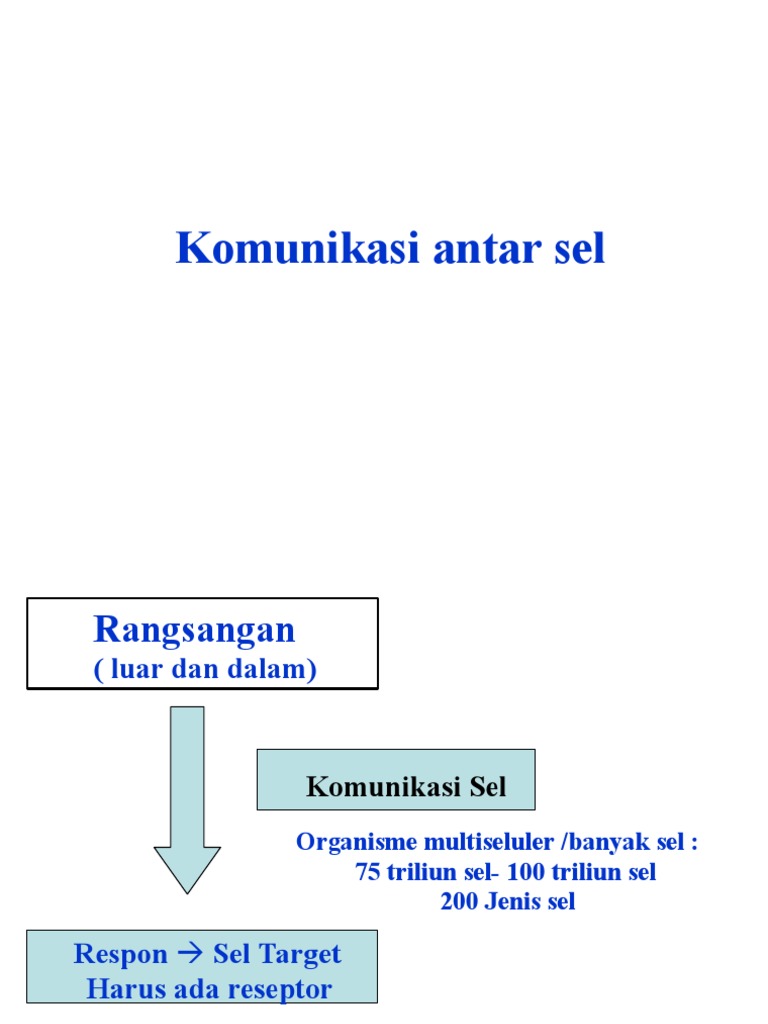 Komunikasi antar sel

Rangsangan
( luar dan dalam)

Komunikasi Sel

Organisme multiseluler /banyak sel :
75 triliun sel- 100 triliun sel
200 Jenis sel

Respon → Sel Target
Harus ada reseptor